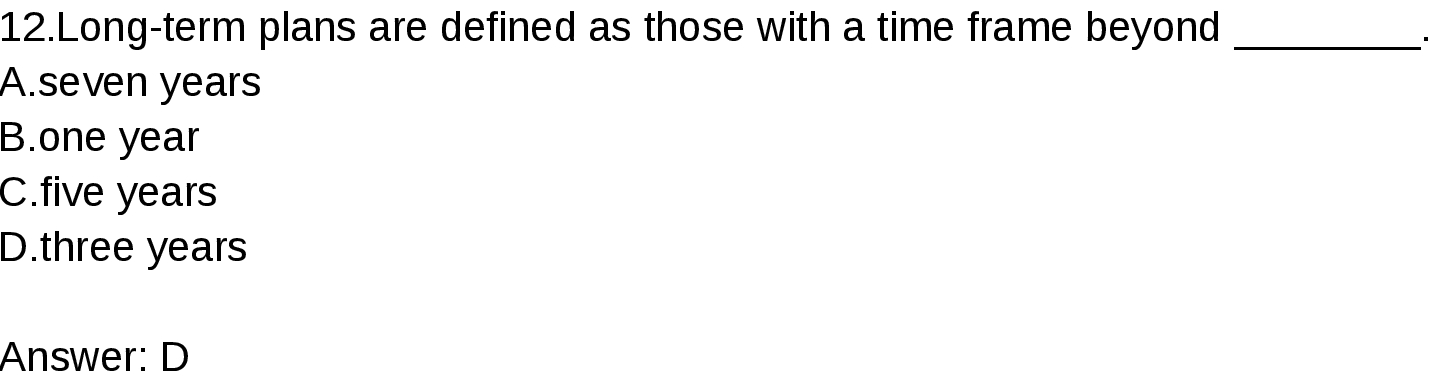 12.Long-term plans are defined as those with a time frame beyond ________.
A.seven years
B.one year
C.five years
D.three years

Answer: D